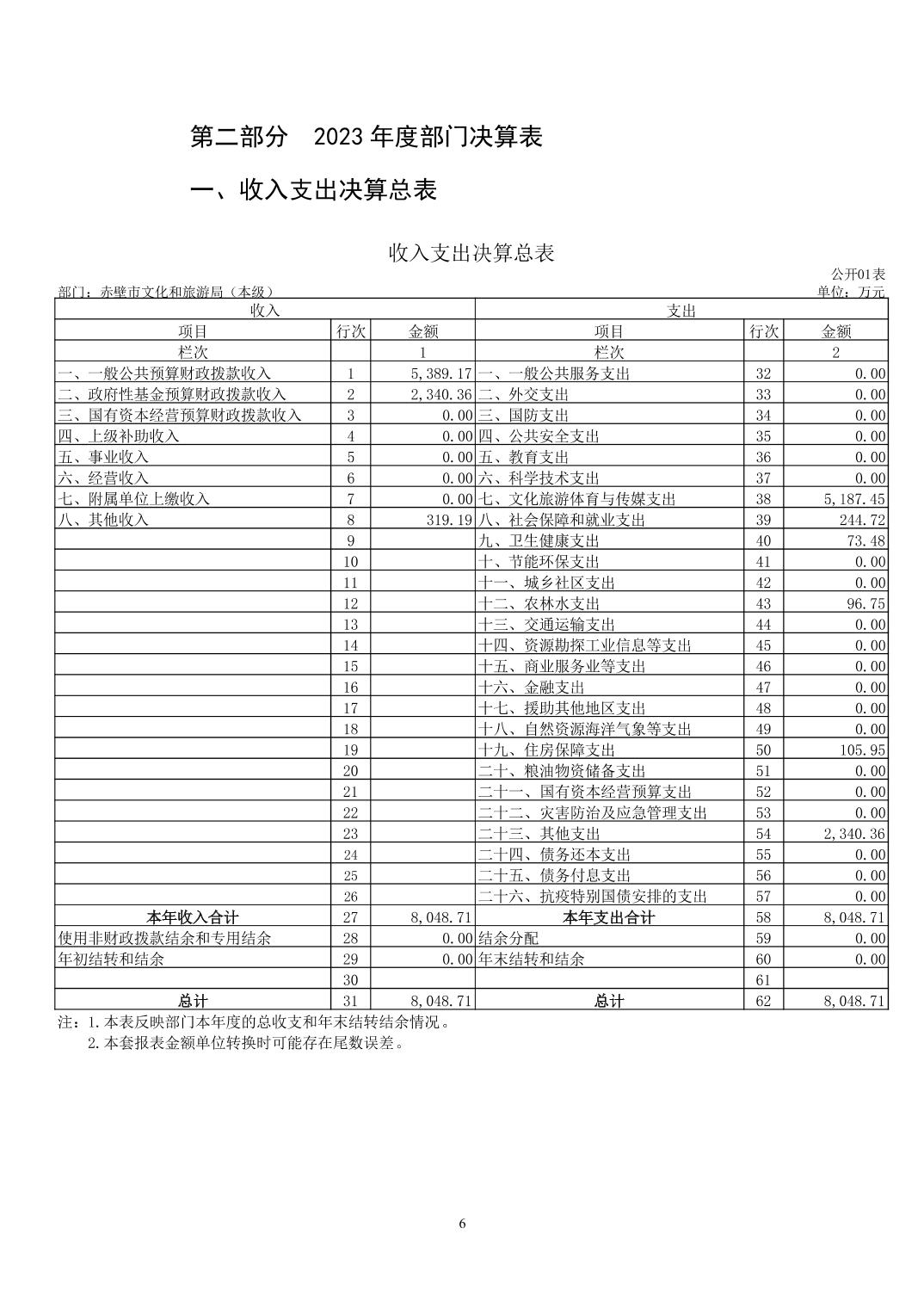 第二部分 2023 年度部门决算表

一、收入支出决算总表

收入支出决算总表

公开01表

部门：赤壁市文化和旅游局（本级）

单位：万元

| 收入 | | | 支出 | | |
|---|---|---|---|---|---|
| 项目 | 行次 | 金额 | 项目 | 行次 | 金额 |
| 栏次 | | 1 | 栏次 | | 2 |
| 一、一般公共预算财政拨款收入 | 1 | 5,389.17 | 一、一般公共服务支出 | 32 | 0.00 |
| 二、政府性基金预算财政拨款收入 | 2 | 2,340.36 | 二、外交支出 | 33 | 0.00 |
| 三、国有资本经营预算财政拨款收入 | 3 | 0.00 | 三、国防支出 | 34 | 0.00 |
| 四、上级补助收入 | 4 | 0.00 | 四、公共安全支出 | 35 | 0.00 |
| 五、事业收入 | 5 | 0.00 | 五、教育支出 | 36 | 0.00 |
| 六、经营收入 | 6 | 0.00 | 六、科学技术支出 | 37 | 0.00 |
| 七、附属单位上缴收入 | 7 | 0.00 | 七、文化旅游体育与传媒支出 | 38 | 5,187.45 |
| 八、其他收入 | 8 | 319.19 | 八、社会保障和就业支出 | 39 | 244.72 |
| | 9 | | 九、卫生健康支出 | 40 | 73.48 |
| | 10 | | 十、节能环保支出 | 41 | 0.00 |
| | 11 | | 十一、城乡社区支出 | 42 | 0.00 |
| | 12 | | 十二、农林水支出 | 43 | 96.75 |
| | 13 | | 十三、交通运输支出 | 44 | 0.00 |
| | 14 | | 十四、资源勘探工业信息等支出 | 45 | 0.00 |
| | 15 | | 十五、商业服务业等支出 | 46 | 0.00 |
| | 16 | | 十六、金融支出 | 47 | 0.00 |
| | 17 | | 十七、援助其他地区支出 | 48 | 0.00 |
| | 18 | | 十八、自然资源海洋气象等支出 | 49 | 0.00 |
| | 19 | | 十九、住房保障支出 | 50 | 105.95 |
| | 20 | | 二十、粮油物资储备支出 | 51 | 0.00 |
| | 21 | | 二十一、国有资本经营预算支出 | 52 | 0.00 |
| | 22 | | 二十二、灾害防治及应急管理支出 | 53 | 0.00 |
| | 23 | | 二十三、其他支出 | 54 | 2,340.36 |
| | 24 | | 二十四、债务还本支出 | 55 | 0.00 |
| | 25 | | 二十五、债务付息支出 | 56 | 0.00 |
| | 26 | | 二十六、抗疫特别国债安排的支出 | 57 | 0.00 |
| 本年收入合计 | 27 | 8,048.71 | 本年支出合计 | 58 | 8,048.71 |
| 使用非财政拨款结余和专用结余 | 28 | 0.00 | 结余分配 | 59 | 0.00 |
| 年初结转和结余 | 29 | 0.00 | 年末结转和结余 | 60 | 0.00 |
| | 30 | | | 61 | |
| 总计 | 31 | 8,048.71 | 总计 | 62 | 8,048.71 |

注：1.本表反映部门本年度的总收支和年末结转结余情况。
2.本套报表金额单位转换时可能存在尾数误差。

6